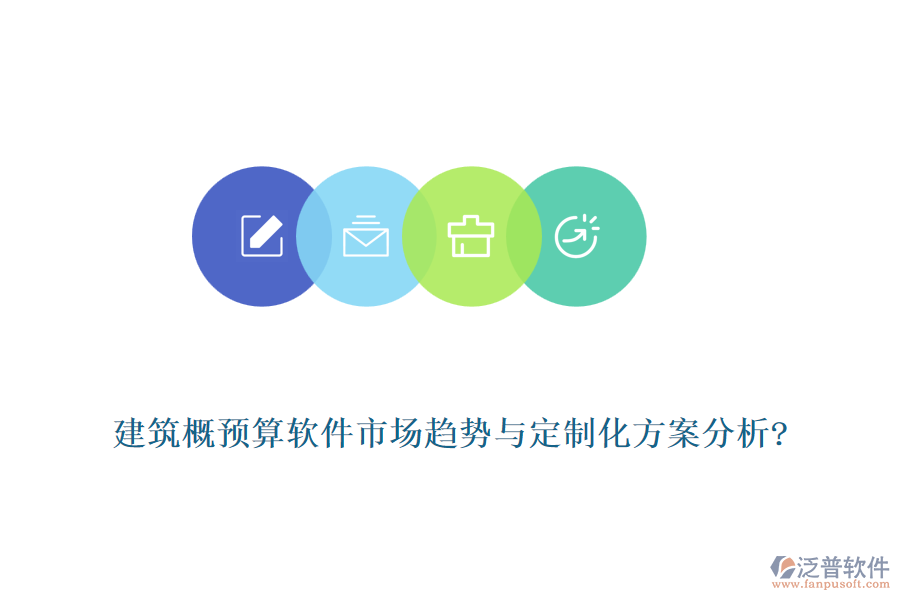 建筑概预算软件市场趋势与定制化方案分析?

泛普软件
www.fanpusoft.com